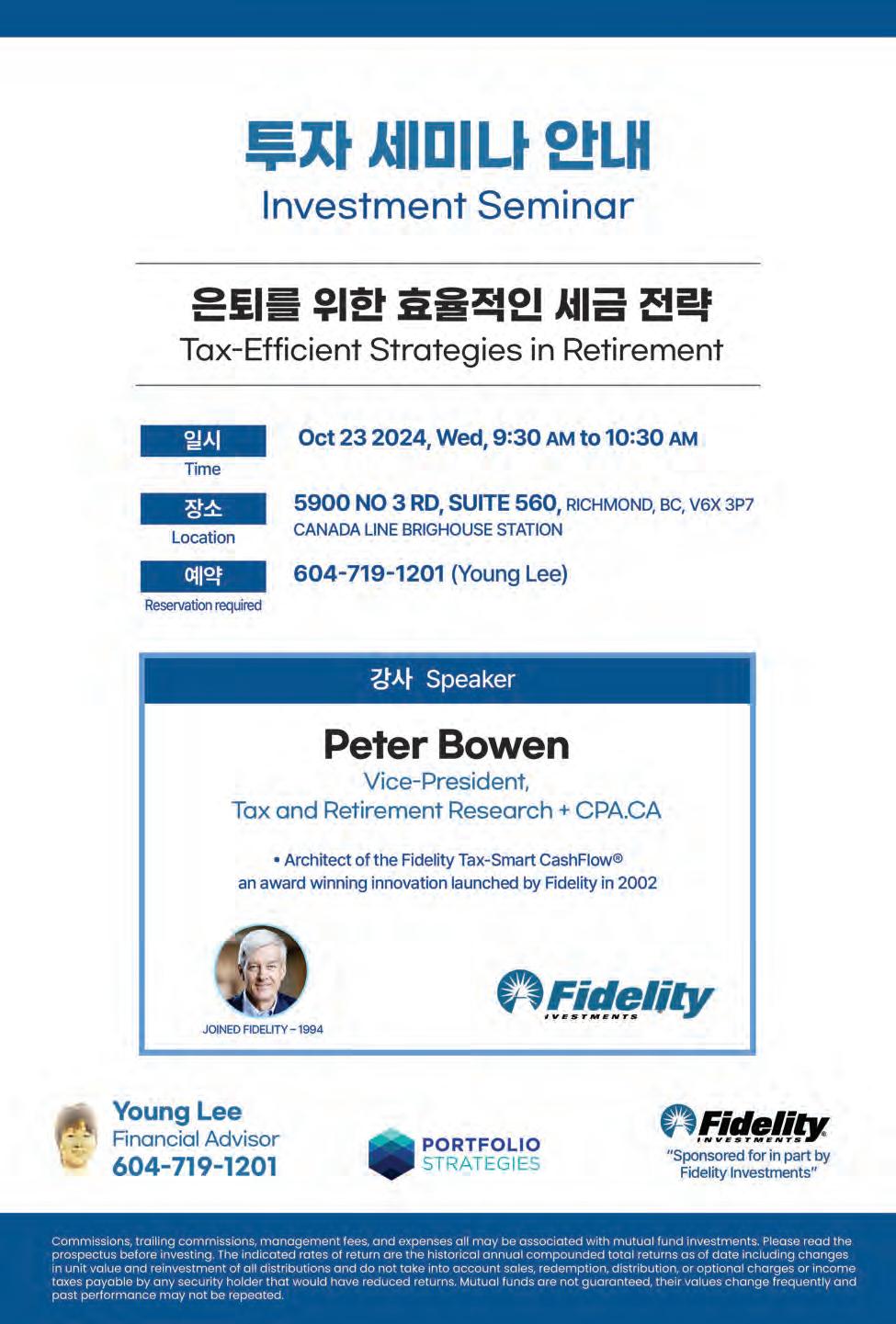 투자 세미나 안내
Investment Seminar

은퇴를 위한 효율적인 세금 전략
Tax-Efficient Strategies in Retirement

일시
Time
Oct 23 2024, Wed, 9:30 AM to 10:30 AM

장소
Location
5900 NO 3 RD, SUITE 560, RICHMOND, BC, V6X 3P7
CANADA LINE BRIGHOUSE STATION

예약
Reservation required
604-719-1201 (Young Lee)

강사 Speaker

Peter Bowen
Vice-President,
Tax and Retirement Research + CPA.CA

• Architect of the Fidelity Tax-Smart CashFlow® an award winning innovation launched by Fidelity in 2002

JOINED FIDELITY – 1994

Fidelity INVESTMENTS

Young Lee
Financial Advisor
604-719-1201

PORTFOLIO STRATEGIES

Fidelity INVESTMENTS
"Sponsored for in part by Fidelity Investments"

Commissions, trailing commissions, management fees, and expenses all may be associated with mutual fund investments. Please read the prospectus before investing. The indicated rates of return are the historical annual compounded total returns as of date including changes in unit value and reinvestment of all distributions and do not take into account sales, redemption, distribution, or optional charges or income taxes payable by any security holder that would have reduced returns. Mutual funds are not guaranteed, their values change frequently and past performance may not be repeated.